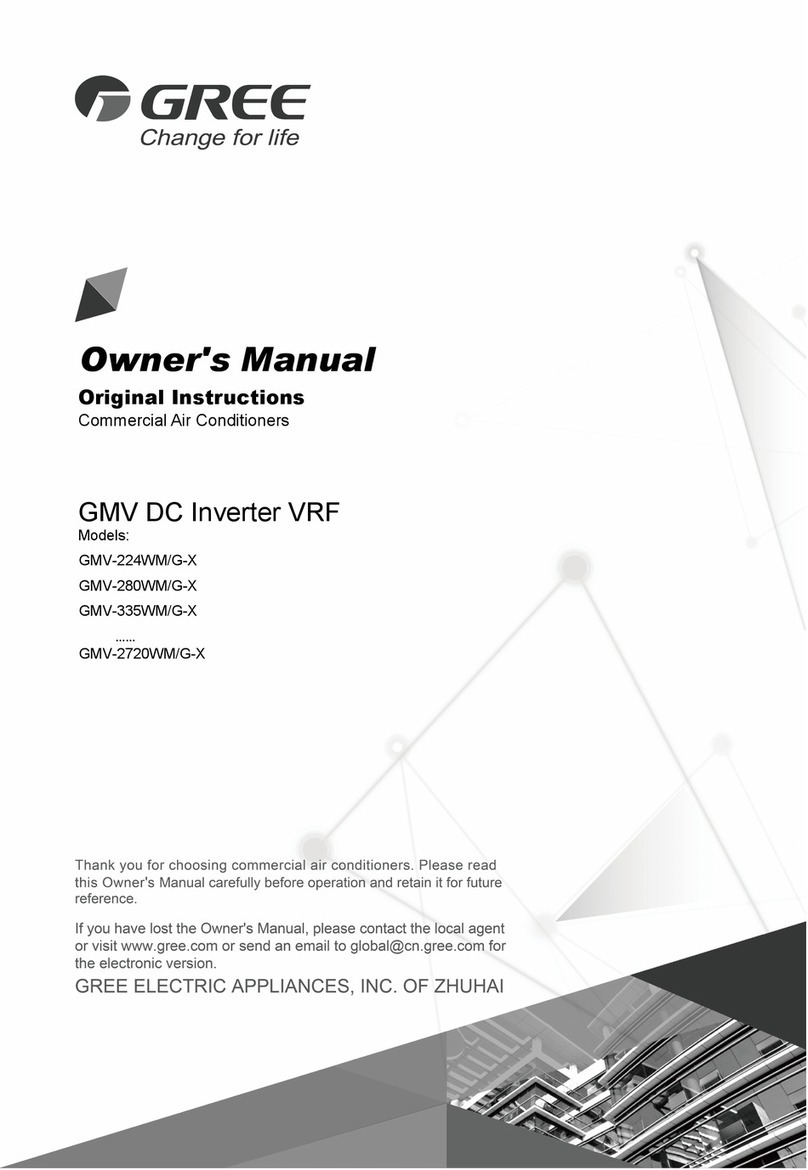 GREE
Change for life

Owner's Manual
Original Instructions
Commercial Air Conditioners

GMV DC Inverter VRF
Models:
GMV-224WM/G-X
GMV-280WM/G-X
GMV-335WM/G-X
......
GMV-2720WM/G-X

Thank you for choosing commercial air conditioners. Please read this Owner's Manual carefully before operation and retain it for future reference.

If you have lost the Owner's Manual, please contact the local agent or visit www.gree.com or send an email to global@cn.gree.com for the electronic version.

GREE ELECTRIC APPLIANCES, INC. OF ZHUHAI